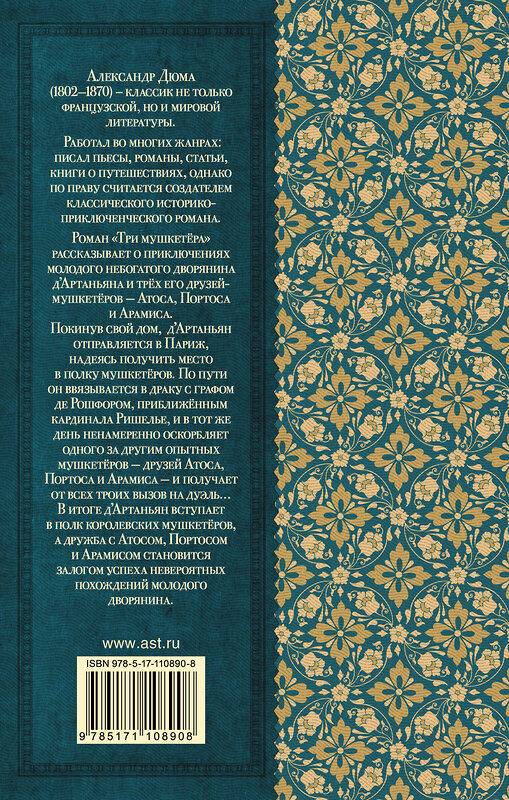 Александр Дюма (1802–1870) – классик не только французской, но и мировой литературы.

Работал во многих жанрах: писал пьесы, романы, статьи, книги о путешествиях, однако по праву считается создателем классического историко-приключенческого романа.

Роман «Три мушкетёра» рассказывает о приключениях молодого небогатого дворянина д'Артаньяна и трёх его друзей-мушкетёров – Атоса, Портоса и Арамиса. Покинув свой дом, д'Артаньян отправляется в Париж, надеясь получить место в полку мушкетёров. По пути он ввязывается в драку с графом де Рошфором, приближённым кардинала Ришелье, и в тот же день ненамеренно оскорбляет одного за другим опытных мушкетёров – друзей Атоса, Портоса и Арамиса – и получает от всех троих вызов на дуэль… В итоге д'Артаньян вступает в полк королевских мушкетёров, а дружба с Атосом, Портосом и Арамисом становится залогом успеха невероятных похождений молодого дворянина.

www.ast.ru

ISBN 978-5-17-110890-8

9 785171 108908